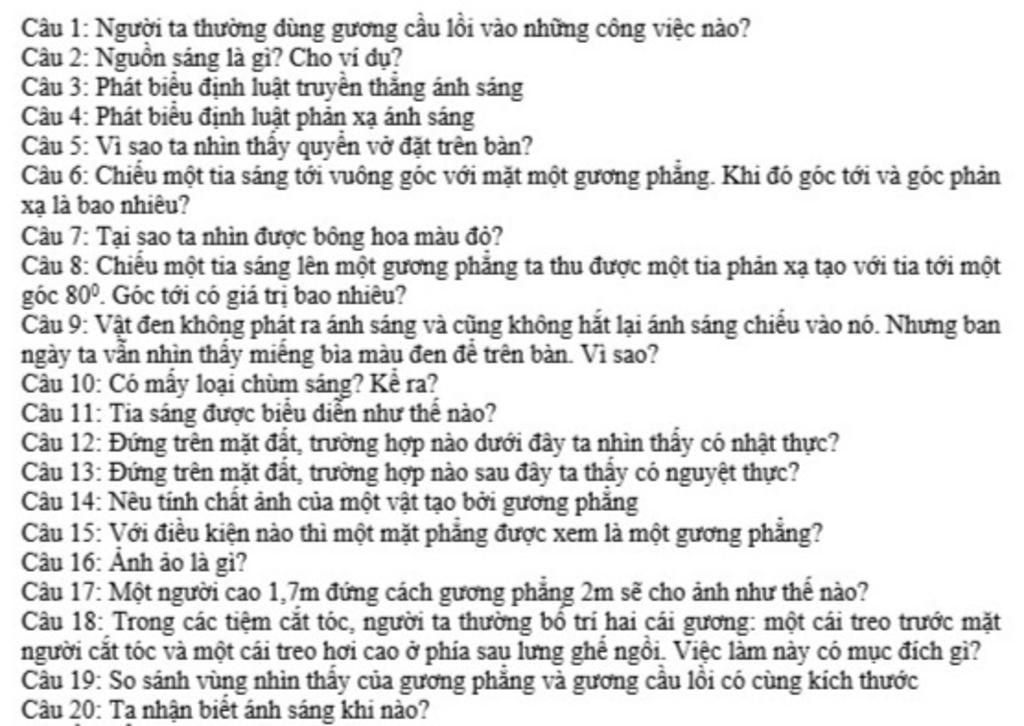 Câu 1: Người ta thường dùng gương cầu lồi vào những công việc nào?
Câu 2: Nguồn sáng là gì? Cho ví dụ?
Câu 3: Phát biểu định luật truyền thẳng ánh sáng
Câu 4: Phát biểu định luật phản xạ ánh sáng
Câu 5: Vì sao ta nhìn thấy quyển vở đặt trên bàn?
Câu 6: Chiếu một tia sáng tới vuông góc với mặt một gương phẳng. Khi đó góc tới và góc phản xạ là bao nhiêu?
Câu 7: Tại sao ta nhìn được bông hoa màu đỏ?
Câu 8: Chiếu một tia sáng lên một gương phẳng ta thu được một tia phản xạ tạo với tia tới một góc $80^0$. Góc tới có giá trị bao nhiêu?
Câu 9: Vật đen không phát ra ánh sáng và cũng không hắt lại ánh sáng chiếu vào nó. Nhưng ban ngày ta vẫn nhìn thấy miếng bìa màu đen để trên bàn. Vì sao?
Câu 10: Có mấy loại chùm sáng? Kể ra?
Câu 11: Tia sáng được biểu diễn như thế nào?
Câu 12: Đứng trên mặt đất, trường hợp nào dưới đây ta nhìn thấy có nhật thực?
Câu 13: Đứng trên mặt đất, trường hợp nào sau đây ta thấy có nguyệt thực?
Câu 14: Nêu tính chất ảnh của một vật tạo bởi gương phẳng
Câu 15: Với điều kiện nào thì một mặt phẳng được xem là một gương phẳng?
Câu 16: Ảnh ảo là gì?
Câu 17: Một người cao 1,7m đứng cách gương phẳng 2m sẽ cho ảnh như thế nào?
Câu 18: Trong các tiệm cắt tóc, người ta thường bố trí hai cái gương: một cái treo trước mặt người cắt tóc và một cái treo hơi cao ở phía sau lưng ghế ngồi. Việc làm này có mục đích gì?
Câu 19: So sánh vùng nhìn thấy của gương phẳng và gương cầu lồi có cùng kích thước
Câu 20: Ta nhận biết ánh sáng khi nào?